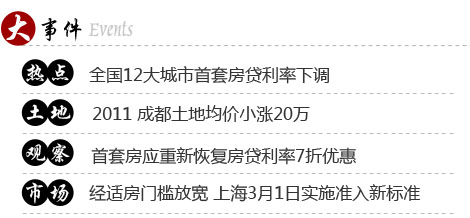 大事件 Events

热点 全国12大城市首套房贷利率下调

土地 2011 成都土地均价小涨20万

观察 首套房应重新恢复房贷利率7折优惠

市场 经适房门槛放宽 上海3月1日实施准入新标准